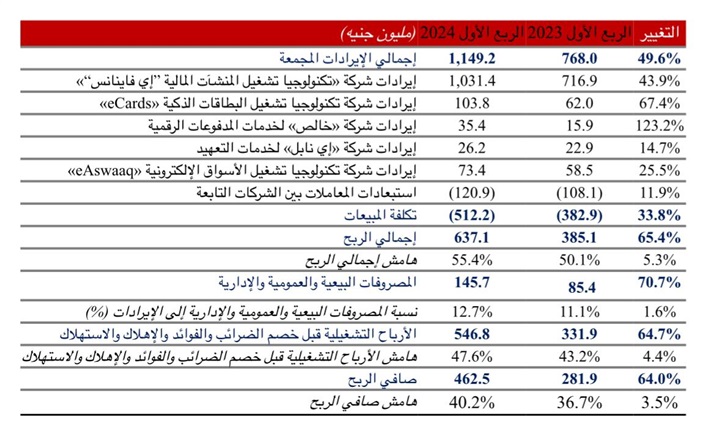 | (مليون جنيه) | الربع الأول 2024 | الربع الأول 2023 | التغيير |
|---|---|---|---|
| إجمالي الإيرادات المجمعة | 1,149.2 | 768.0 | 49.6% |
| إيرادات شركة «تكنولوجيا تشغيل المنشآت المالية "إي فاينانس"» | 1,031.4 | 716.9 | 43.9% |
| إيرادات شركة تكنولوجيا تشغيل البطاقات الذكية «eCards» | 103.8 | 62.0 | 67.4% |
| إيرادات شركة «خالص» لخدمات المدفوعات الرقمية | 35.4 | 15.9 | 123.2% |
| إيرادات شركة «إي نابل» لخدمات التعهيد | 26.2 | 22.9 | 14.7% |
| إيرادات شركة تكنولوجيا تشغيل الأسواق الإلكترونية «eAswaaq» | 73.4 | 58.5 | 25.5% |
| استبعادات المعاملات بين الشركات التابعة | (120.9) | (108.1) | 11.9% |
| تكلفة المبيعات | (512.2) | (382.9) | 33.8% |
| إجمالي الربح | 637.1 | 385.1 | 65.4% |
| هامش إجمالي الربح | 55.4% | 50.1% | 5.3% |
| المصروفات البيعية والعمومية والإدارية | 145.7 | 85.4 | 70.7% |
| نسبة المصروفات البيعية والعمومية والإدارية إلى الإيرادات (%) | 12.7% | 11.1% | 1.6% |
| الأرباح التشغيلية قبل خصم الضرائب والفوائد والإهلاك والاستهلاك | 546.8 | 331.9 | 64.7% |
| هامش الأرباح التشغيلية قبل خصم الضرائب والفوائد والإهلاك والاستهلاك | 47.6% | 43.2% | 4.4% |
| صافي الربح | 462.5 | 281.9 | 64.0% |
| هامش صافي الربح | 40.2% | 36.7% | 3.5% |